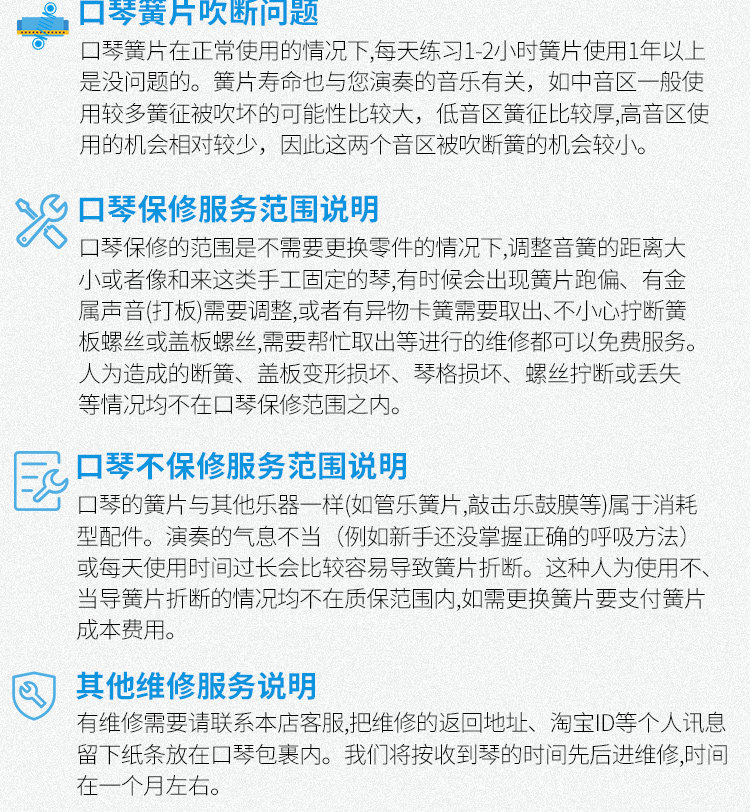 口琴簧片吹断问题

口琴簧片在正常使用的情况下,每天练习1-2小时簧片使用1年以上是没问题的。簧片寿命也与您演奏的音乐有关，如中音区一般使用较多簧征被吹坏的可能性比较大，低音区簧征比较厚,高音区使用的机会相对较少，因此这两个音区被吹断簧的机会较小。

口琴保修服务范围说明

口琴保修的范围是不需要更换零件的情况下,调整音簧的距离大小或者像和来这类手工固定的琴,有时候会出现簧片跑偏、有金属声音(打板)需要调整,或者有异物卡簧需要取出、不小心拧断簧板螺丝或盖板螺丝,需要帮忙取出等进行的维修都可以免费服务。人为造成的断簧、盖板变形损坏、琴格损坏、螺丝拧断或丢失等情况均不在口琴保修范围之内。

口琴不保修服务范围说明

口琴的簧片与其他乐器一样(如管乐簧片,敲击乐鼓膜等)属于消耗型配件。演奏的气息不当（例如新手还没掌握正确的呼吸方法）或每天使用时间过长会比较容易导致簧片折断。这种人为使用不、当导簧片折断的情况均不在质保范围内,如需更换簧片要支付簧片成本费用。

其他维修服务说明

有维修需要请联系本店客服,把维修的返回地址、淘宝ID等个人讯息留下纸条放在口琴包裹内。我们将按收到琴的时间先后进维修,时间在一个月左右。